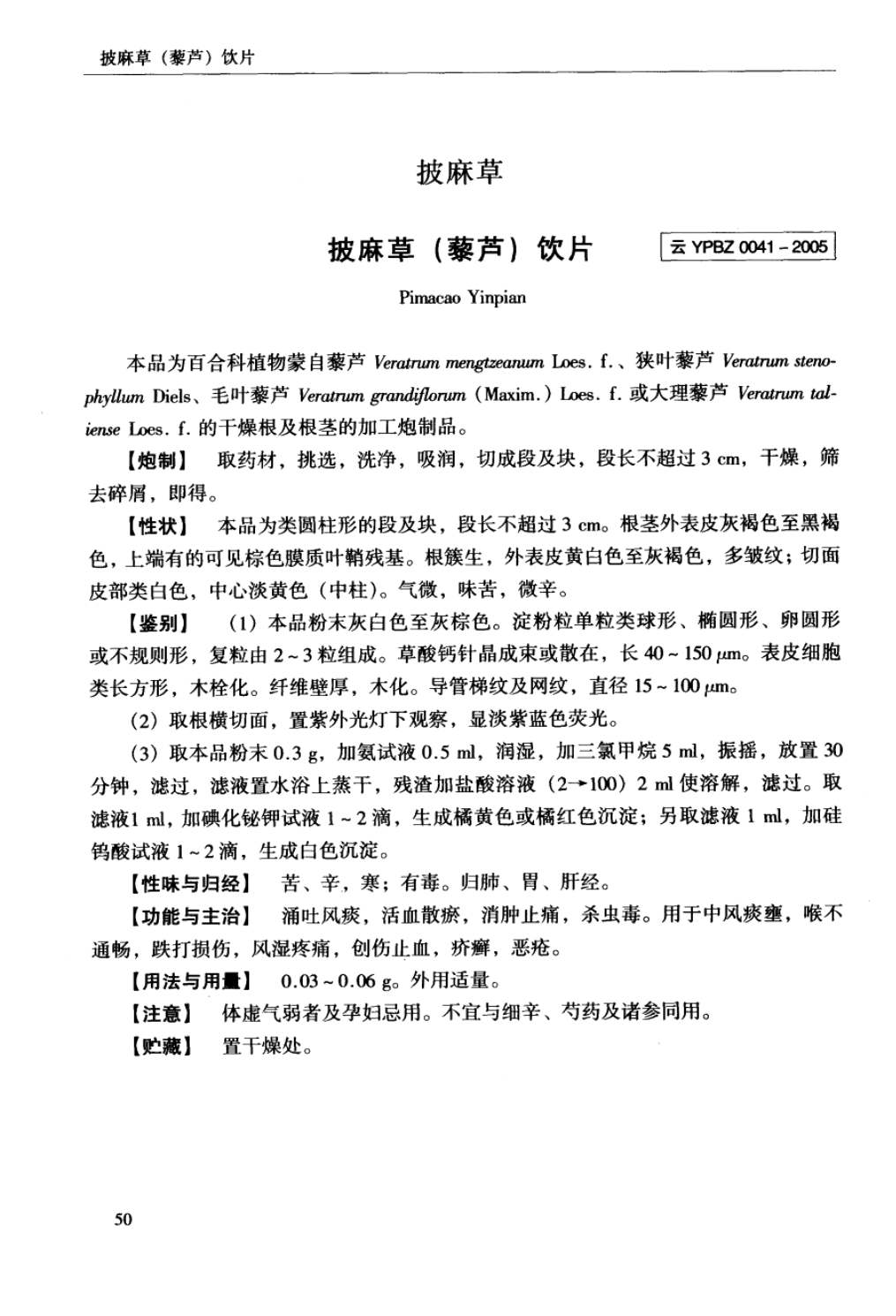 披麻草（藜芦）饮片

披麻草

披麻草（藜芦）饮片

云 YPBZ 0041－2005

Pimacao Yinpian

本品为百合科植物蒙自藜芦 Veratrum mengtzeanum Loes. f.、狭叶藜芦 Veratrum stenophyllum Diels、毛叶藜芦 Veratrum grandiflorum (Maxim.) Loes. f. 或大理藜芦 Veratrum taliense Loes. f. 的干燥根及根茎的加工炮制品。

【炮制】 取药材，挑选，洗净，吸润，切成段及块，段长不超过 3 cm，干燥，筛去碎屑，即得。

【性状】 本品为类圆柱形的段及块，段长不超过 3 cm。根茎外表皮灰褐色至黑褐色，上端有的可见棕色膜质叶鞘残基。根簇生，外表皮黄白色至灰褐色，多皱纹；切面皮部类白色，中心淡黄色（中柱）。气微，味苦，微辛。

【鉴别】 （1）本品粉末灰白色至灰棕色。淀粉粒单粒类球形、椭圆形、卵圆形或不规则形，复粒由 2～3 粒组成。草酸钙针晶成束或散在，长 40～150 μm。表皮细胞类长方形，木栓化。纤维壁厚，木化。导管梯纹及网纹，直径 15～100 μm。

（2）取根横切面，置紫外光灯下观察，显淡紫蓝色荧光。

（3）取本品粉末 0.3 g，加氨试液 0.5 ml，润湿，加三氯甲烷 5 ml，振摇，放置 30 分钟，滤过，滤液置水浴上蒸干，残渣加盐酸溶液（2→100）2 ml 使溶解，滤过。取滤液1 ml，加碘化铋钾试液 1～2 滴，生成橘黄色或橘红色沉淀；另取滤液 1 ml，加硅钨酸试液 1～2 滴，生成白色沉淀。

【性味与归经】 苦、辛，寒；有毒。归肺、胃、肝经。

【功能与主治】 涌吐风痰，活血散瘀，消肿止痛，杀虫毒。用于中风痰壅，喉不通畅，跌打损伤，风湿疼痛，创伤止血，疥癣，恶疮。

【用法与用量】 0.03～0.06 g。外用适量。

【注意】 体虚气弱者及孕妇忌用。不宜与细辛、芍药及诸参同用。

【贮藏】 置干燥处。

50